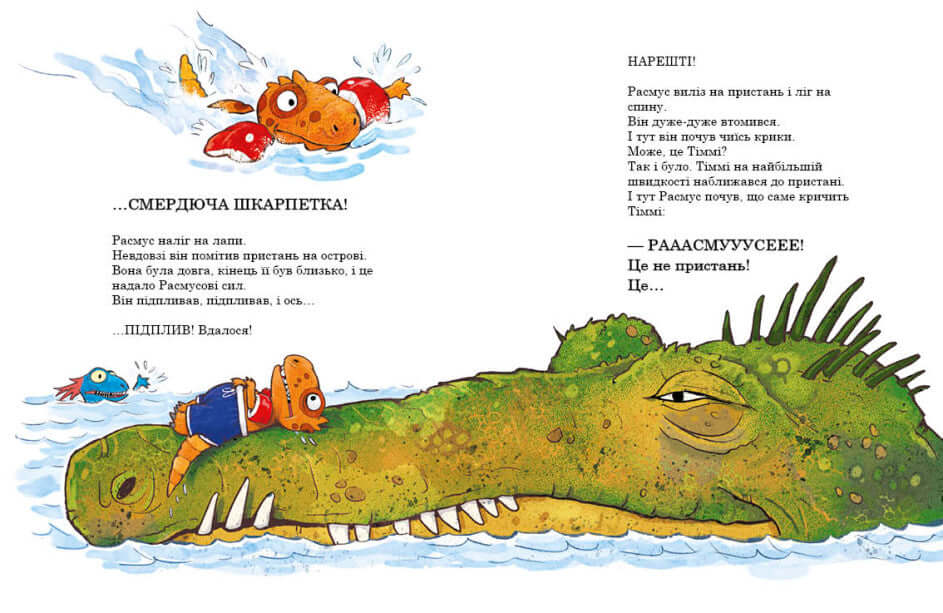 ...СМЕРДЮЧА ШКАРПЕТКА!

Расмус наліг на лапи.
Невдовзі він помітив пристань на острові.
Вона була довга, кінець її був близько, і це надало Расмусові сил.
Він підпливав, підпливав, і ось...

...ПІДПЛИВ! Вдалося!

НАРЕШТІ!

Расмус виліз на пристань і ліг на спину.
Він дуже-дуже втомився.
І тут він почув чиїсь крики.
Може, це Тіммі?
Так і було. Тіммі на найбільшій швидкості наближався до пристані.
І тут Расмус почув, що саме кричить Тіммі:

— РАААСМУУУСЕЕЕ!
Це не пристань!
Це...